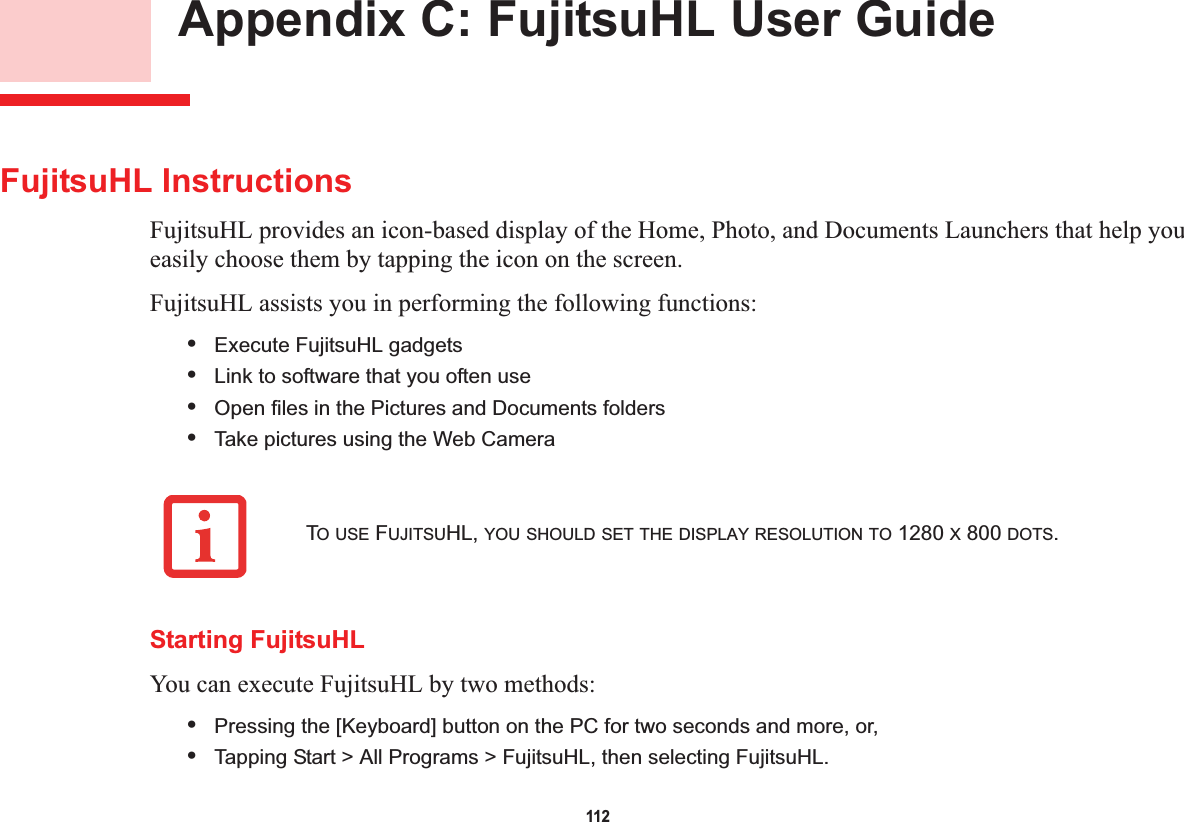 Appendix C: FujitsuHL User Guide

FujitsuHL Instructions

FujitsuHL provides an icon-based display of the Home, Photo, and Documents Launchers that help you easily choose them by tapping the icon on the screen.

FujitsuHL assists you in performing the following functions:

• Execute FujitsuHL gadgets
• Link to software that you often use
• Open files in the Pictures and Documents folders
• Take pictures using the Web Camera

TO USE FUJITSUHL, YOU SHOULD SET THE DISPLAY RESOLUTION TO 1280 X 800 DOTS.

Starting FujitsuHL

You can execute FujitsuHL by two methods:

• Pressing the [Keyboard] button on the PC for two seconds and more, or,
• Tapping Start > All Programs > FujitsuHL, then selecting FujitsuHL.

112